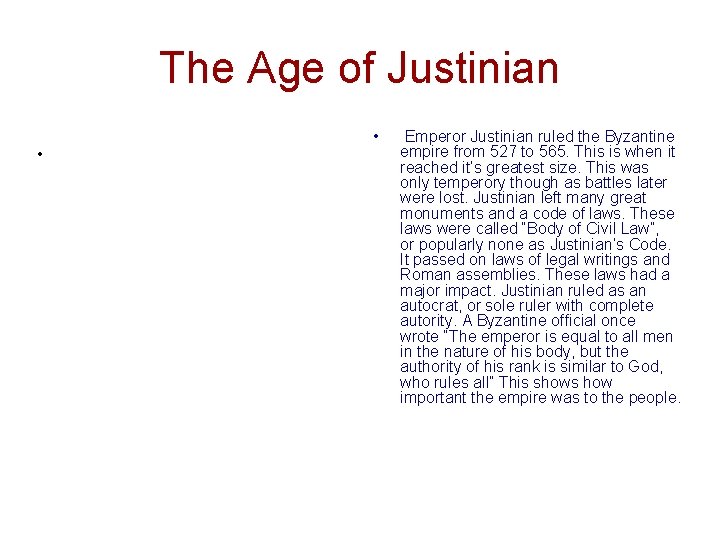 The Age of Justinian

•

• Emperor Justinian ruled the Byzantine empire from 527 to 565. This is when it reached it's greatest size. This was only temperory though as battles later were lost. Justinian left many great monuments and a code of laws. These laws were called "Body of Civil Law", or popularly none as Justinian's Code. It passed on laws of legal writings and Roman assemblies. These laws had a major impact. Justinian ruled as an autocrat, or sole ruler with complete autority. A Byzantine official once wrote "The emperor is equal to all men in the nature of his body, but the authority of his rank is similar to God, who rules all" This shows how important the empire was to the people.